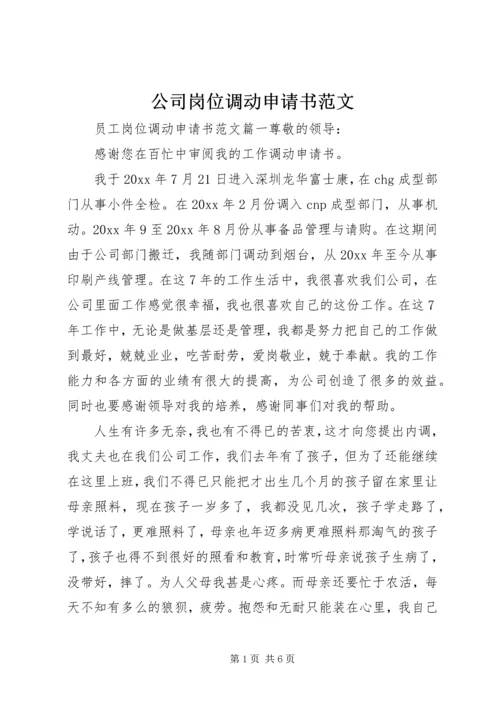 公司岗位调动申请书范文

员工岗位调动申请书范文篇一尊敬的领导：

感谢您在百忙中审阅我的工作调动申请书。

我于20xx年7月21日进入深圳龙华富士康，在chg成型部门从事小件全检。在20xx年2月份调入cnp成型部门，从事机动。20xx年9至20xx年8月份从事备品管理与请购。在这期间由于公司部门搬迁，我随部门调动到烟台，从20xx年至今从事印刷产线管理。在这7年的工作生活中，我很喜欢我们公司，在公司里面工作感觉很幸福，我也很喜欢自己的这份工作。在这7年工作中，无论是做基层还是管理，我都是努力把自己的工作做到最好，兢兢业业，吃苦耐劳，爱岗敬业，兢于奉献。我的工作能力和各方面的业绩有很大的提高，为公司创造了很多的效益。同时也要感谢领导对我的培养，感谢同事们对我的帮助。

人生有许多无奈，我也有不得已的苦衷，这才向您提出内调，我丈夫也在我们公司工作，我们去年有了孩子，但为了还能继续在这里上班，我们不得已只能把才出生几个月的孩子留在家里让母亲照料，现在孩子一岁多了，我都没见几次，孩子学走路了，学说话了，更难照料了，母亲也年迈多病更难照料那淘气的孩子了，孩子也得不到很好的照看和教育，时常听母亲说孩子生病了，没带好，摔了。为人父母我甚是心疼。而母亲还要忙于农活，每天不知有多么的狼狈，疲劳。抱怨和无耐只能装在心里，我自己

第1页 共6页